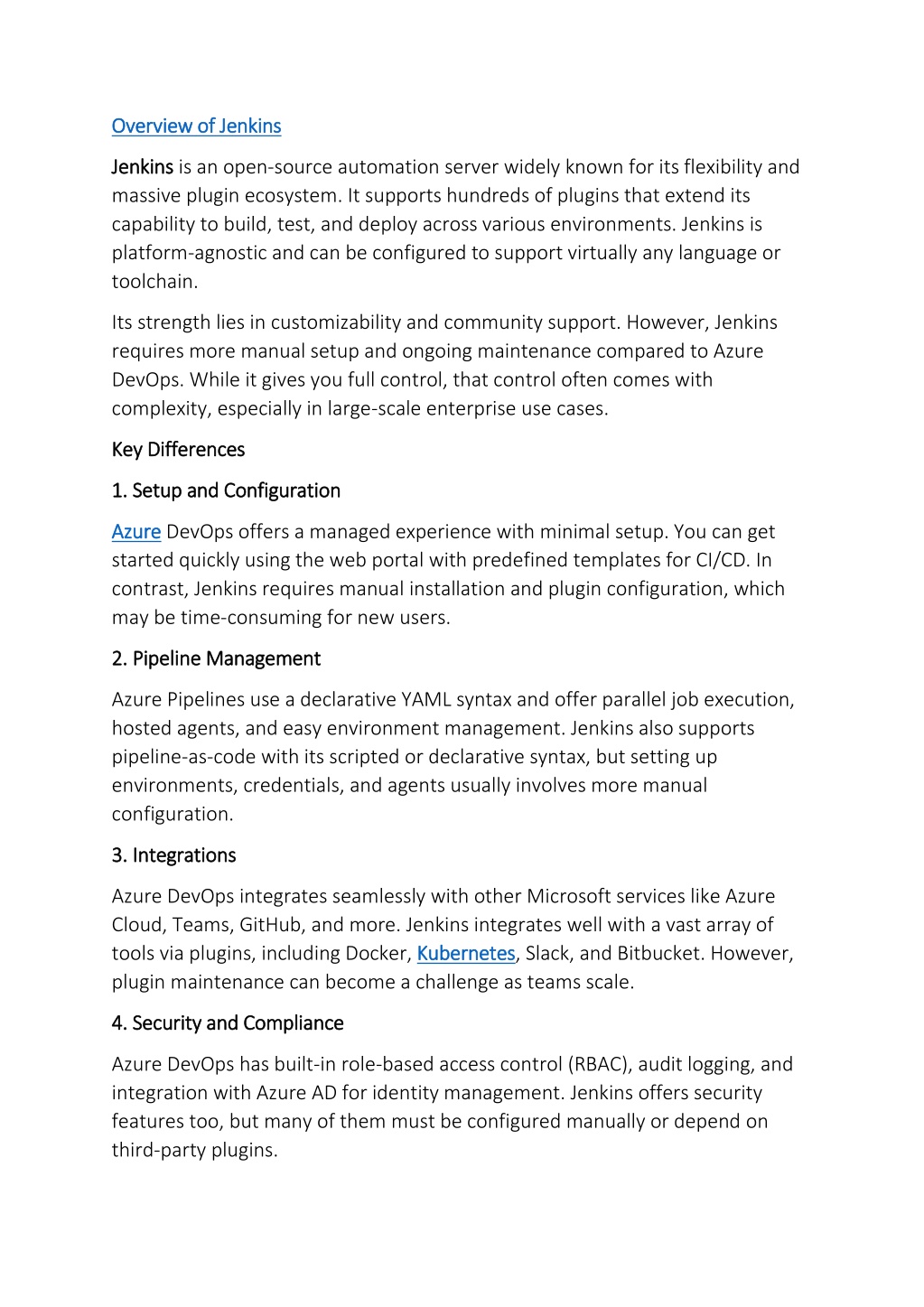 Overview of Jenkins

Jenkins is an open-source automation server widely known for its flexibility and massive plugin ecosystem. It supports hundreds of plugins that extend its capability to build, test, and deploy across various environments. Jenkins is platform-agnostic and can be configured to support virtually any language or toolchain.

Its strength lies in customizability and community support. However, Jenkins requires more manual setup and ongoing maintenance compared to Azure DevOps. While it gives you full control, that control often comes with complexity, especially in large-scale enterprise use cases.

Key Differences

1. Setup and Configuration

Azure DevOps offers a managed experience with minimal setup. You can get started quickly using the web portal with predefined templates for CI/CD. In contrast, Jenkins requires manual installation and plugin configuration, which may be time-consuming for new users.

2. Pipeline Management

Azure Pipelines use a declarative YAML syntax and offer parallel job execution, hosted agents, and easy environment management. Jenkins also supports pipeline-as-code with its scripted or declarative syntax, but setting up environments, credentials, and agents usually involves more manual configuration.

3. Integrations

Azure DevOps integrates seamlessly with other Microsoft services like Azure Cloud, Teams, GitHub, and more. Jenkins integrates well with a vast array of tools via plugins, including Docker, Kubernetes, Slack, and Bitbucket. However, plugin maintenance can become a challenge as teams scale.

4. Security and Compliance

Azure DevOps has built-in role-based access control (RBAC), audit logging, and integration with Azure AD for identity management. Jenkins offers security features too, but many of them must be configured manually or depend on third-party plugins.